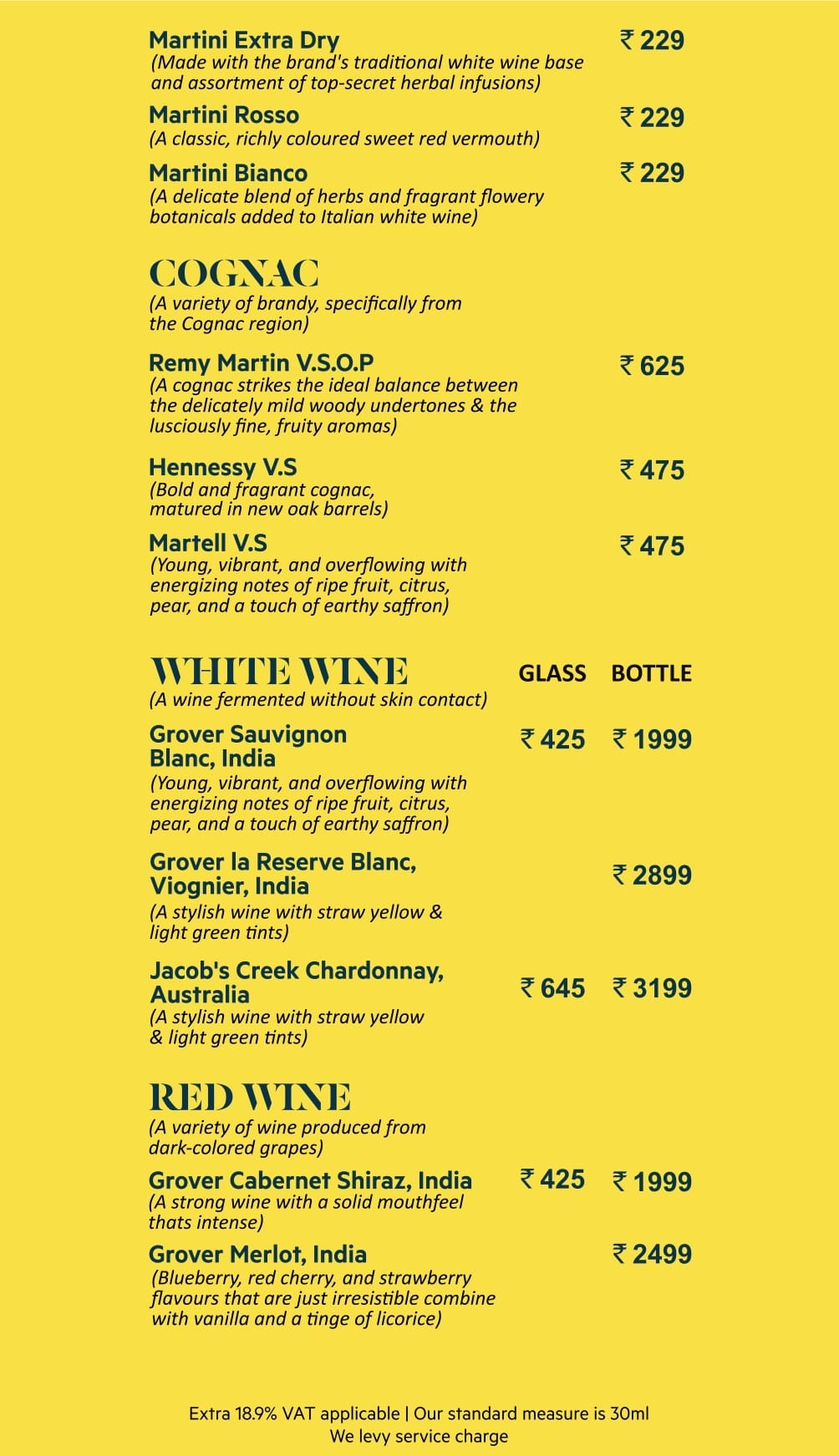 Martini Extra Dry ₹ 229
(Made with the brand's traditional white wine base and assortment of top-secret herbal infusions)

Martini Rosso ₹ 229
(A classic, richly coloured sweet red vermouth)

Martini Bianco ₹ 229
(A delicate blend of herbs and fragrant flowery botanicals added to Italian white wine)

COGNAC
(A variety of brandy, specifically from the Cognac region)

Remy Martin V.S.O.P ₹ 625
(A cognac strikes the ideal balance between the delicately mild woody undertones & the lusciously fine, fruity aromas)

Hennessy V.S ₹ 475
(Bold and fragrant cognac, matured in new oak barrels)

Martell V.S ₹ 475
(Young, vibrant, and overflowing with energizing notes of ripe fruit, citrus, pear, and a touch of earthy saffron)

WHITE WINE GLASS BOTTLE
(A wine fermented without skin contact)

Grover Sauvignon Blanc, India ₹ 425 ₹ 1999
(Young, vibrant, and overflowing with energizing notes of ripe fruit, citrus, pear, and a touch of earthy saffron)

Grover la Reserve Blanc, Viognier, India ₹ 2899
(A stylish wine with straw yellow & light green tints)

Jacob's Creek Chardonnay, Australia ₹ 645 ₹ 3199
(A stylish wine with straw yellow & light green tints)

RED WINE
(A variety of wine produced from dark-colored grapes)

Grover Cabernet Shiraz, India ₹ 425 ₹ 1999
(A strong wine with a solid mouthfeel thats intense)

Grover Merlot, India ₹ 2499
(Blueberry, red cherry, and strawberry flavours that are just irresistible combine with vanilla and a tinge of licorice)

Extra 18.9% VAT applicable | Our standard measure is 30ml
We levy service charge